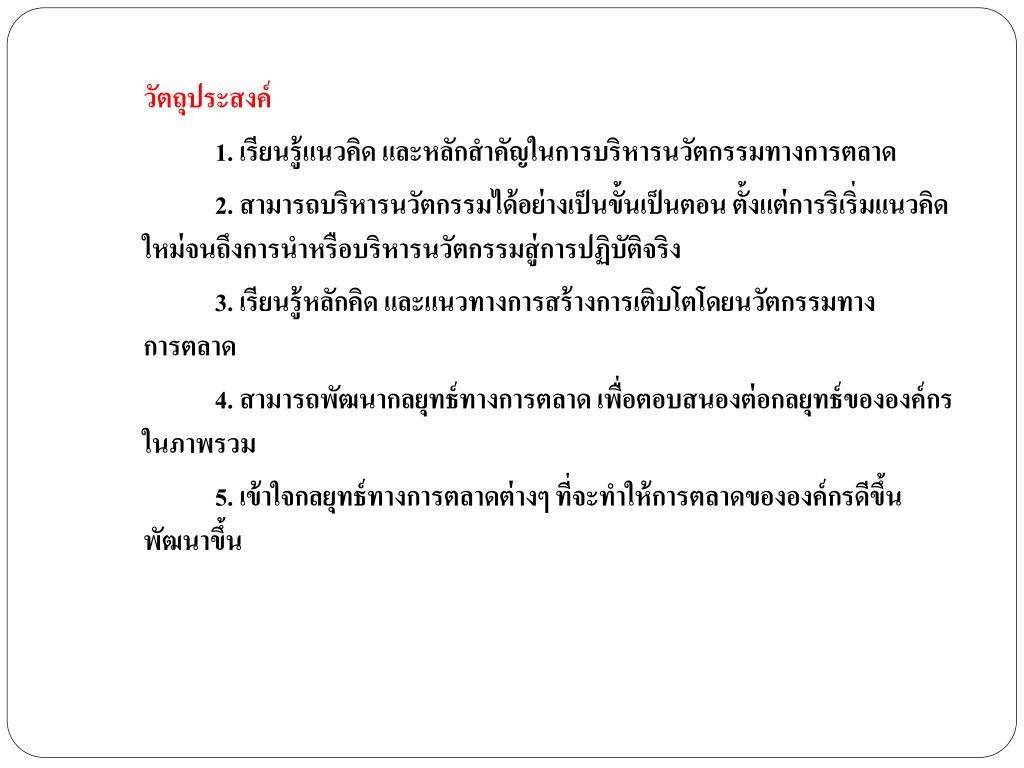 วัตถุประสงค์

1. เรียนรู้แนวคิด และหลักสำคัญในการบริหารนวัตกรรมทางการตลาด

2. สามารถบริหารนวัตกรรมได้อย่างเป็นขั้นเป็นตอน ตั้งแต่การริเริ่มแนวคิดใหม่จนถึงการนำหรือบริหารนวัตกรรมสู่การปฏิบัติจริง

3. เรียนรู้หลักคิด และแนวทางการสร้างการเติบโตโดยนวัตกรรมทางการตลาด

4. สามารถพัฒนากลยุทธ์ทางการตลาด เพื่อตอบสนองต่อกลยุทธ์ขององค์กรในภาพรวม

5. เข้าใจกลยุทธ์ทางการตลาดต่างๆ ที่จะทำให้การตลาดขององค์กรดีขึ้น พัฒนาขึ้น